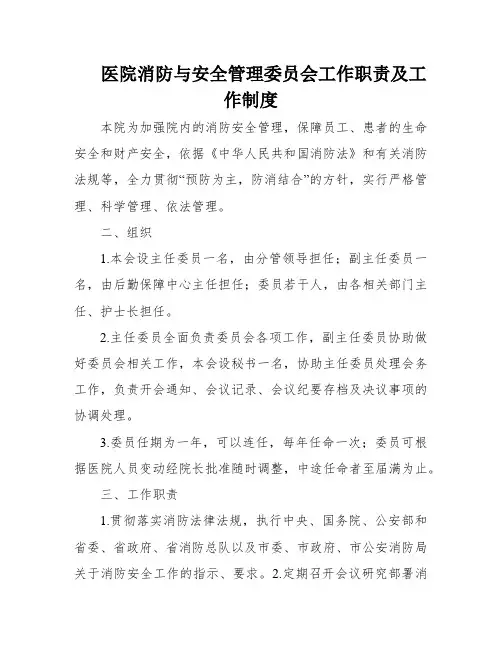 医院消防与安全管理委员会工作职责及工作制度

本院为加强院内的消防安全管理，保障员工、患者的生命安全和财产安全，依据《中华人民共和国消防法》和有关消防法规等，全力贯彻“预防为主，防消结合”的方针，实行严格管理、科学管理、依法管理。

二、组织

1.本会设主任委员一名，由分管领导担任；副主任委员一名，由后勤保障中心主任担任；委员若干人，由各相关部门主任、护士长担任。

2.主任委员全面负责委员会各项工作，副主任委员协助做好委员会相关工作，本会设秘书一名，协助主任委员处理会务工作，负责开会通知、会议记录、会议纪要存档及决议事项的协调处理。

3.委员任期为一年，可以连任，每年任命一次；委员可根据医院人员变动经院长批准随时调整，中途任命者至届满为止。

三、工作职责

1.贯彻落实消防法律法规，执行中央、国务院、公安部和省委、省政府、省消防总队以及市委、市政府、市公安消防局关于消防安全工作的指示、要求。2.定期召开会议研究部署消